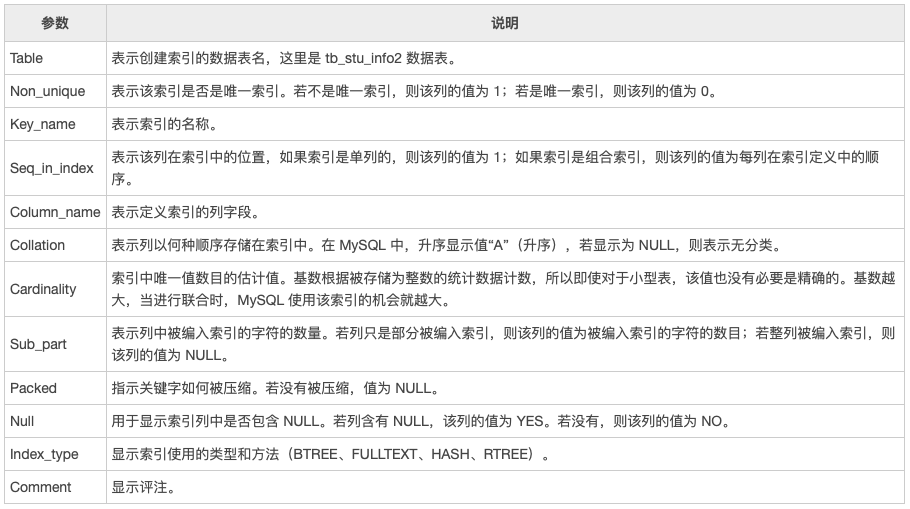 | 参数 | 说明 |
|---|---|
| Table | 表示创建索引的数据表名，这里是tb_stu_info2数据表。 |
| Non_unique | 表示该索引是否是唯一索引。若不是唯一索引，则该列的值为1；若是唯一索引，则该列的值为0。 |
| Key_name | 表示索引的名称。 |
| Seq_in_index | 表示该列在索引中的位置，如果索引是单列的，则该列的值为1；如果索引是组合索引，则该列的值为每列在索引定义中的顺序。 |
| Column_name | 表示定义索引的列字段。 |
| Collation | 表示列以何种顺序存储在索引中。在MySQL中，升序显示值“A”（升序），若显示为NULL，则表示无分类。 |
| Cardinality | 索引中唯一值数目的估计值。基数根据被存储为整数的统计数据计数，所以即使对于小型表，该值也没有必要是精确的。基数越大，当进行联合时，MySQL使用该索引的机会就越大。 |
| Sub_part | 表示列中被编入索引的字符的数量。若列只是部分被编入索引，则该列的值为被编入索引的字符的数目；若整列被编入索引，则该列的值为NULL。 |
| Packed | 指示关键字如何被压缩。若没有被压缩，值为NULL。 |
| Null | 用于显示索引列中是否包含NULL。若列含有NULL，该列的值为YES。若没有，则该列的值为NO。 |
| Index_type | 显示索引使用的类型和方法（BTREE、FULLTEXT、HASH、RTREE）。 |
| Comment | 显示评注。 |